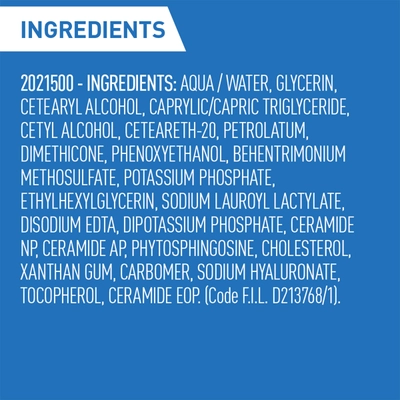 INGREDIENTS

2021500 - INGREDIENTS: AQUA / WATER, GLYCERIN, CETEARYL ALCOHOL, CAPRYLIC/CAPRIC TRIGLYCERIDE, CETYL ALCOHOL, CETEARETH-20, PETROLATUM, DIMETHICONE, PHENOXYETHANOL, BEHENTRIMONIUM METHOSULFATE, POTASSIUM PHOSPHATE, ETHYLHEXYLGLYCERIN, SODIUM LAUROYL LACTYLATE, DISODIUM EDTA, DIPOTASSIUM PHOSPHATE, CERAMIDE NP, CERAMIDE AP, PHYTOSPHINGOSINE, CHOLESTEROL, XANTHAN GUM, CARBOMER, SODIUM HYALURONATE, TOCOPHEROL, CERAMIDE EOP. (Code F.I.L. D213768/1).